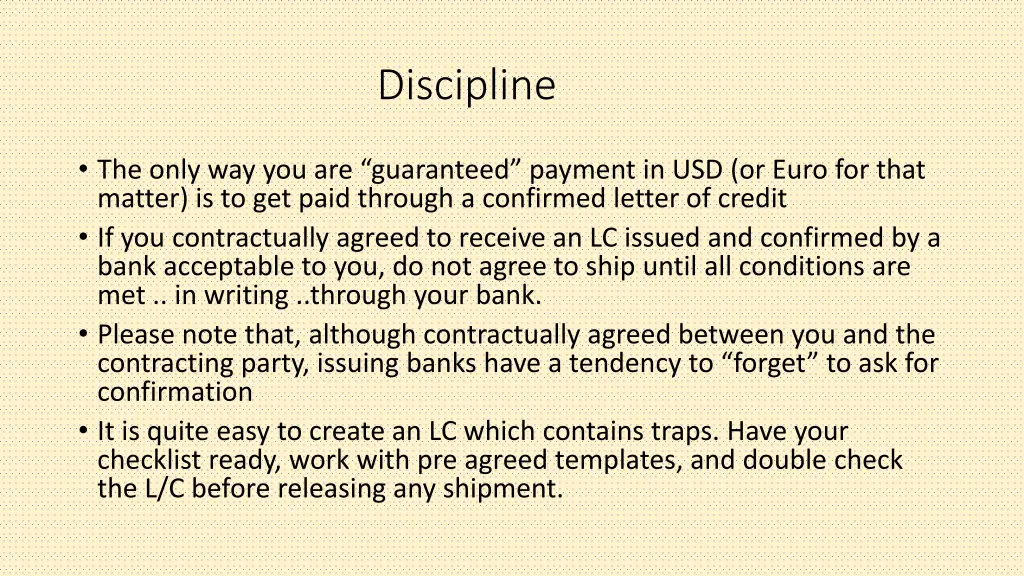 Discipline

• The only way you are “guaranteed” payment in USD (or Euro for that matter) is to get paid through a confirmed letter of credit

• If you contractually agreed to receive an LC issued and confirmed by a bank acceptable to you, do not agree to ship until all conditions are met .. in writing ..through your bank.

• Please note that, although contractually agreed between you and the contracting party, issuing banks have a tendency to “forget” to ask for confirmation

• It is quite easy to create an LC which contains traps. Have your checklist ready, work with pre agreed templates, and double check the L/C before releasing any shipment.